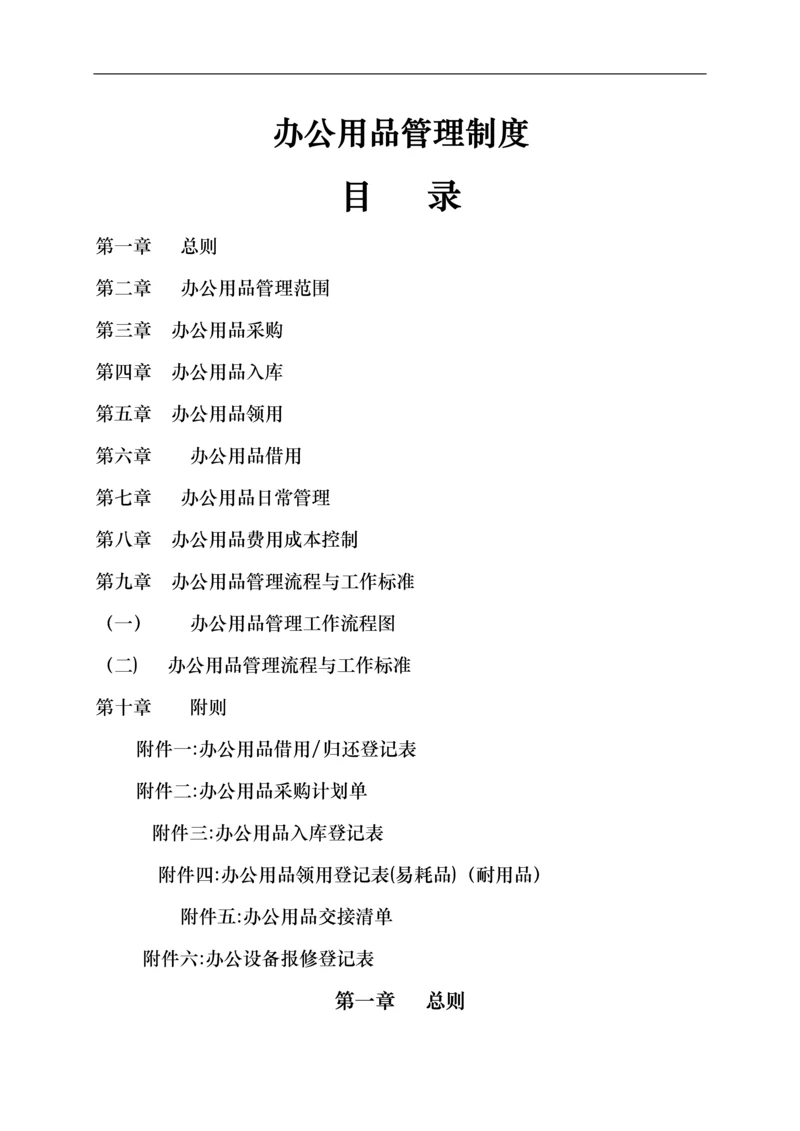 办公用品管理制度

目　录

第一章　总则

第二章　办公用品管理范围

第三章　办公用品采购

第四章　办公用品入库

第五章　办公用品领用

第六章　办公用品借用

第七章　办公用品日常管理

第八章　办公用品费用成本控制

第九章　办公用品管理流程与工作标准

（一）　办公用品管理工作流程图

（二）　办公用品管理流程与工作标准

第十章　附则

附件一:办公用品借用/归还登记表

附件二:办公用品采购计划单

附件三:办公用品入库登记表

附件四:办公用品领用登记表(易耗品)（耐用品）

附件五:办公用品交接清单

附件六:办公设备报修登记表

第一章　总则